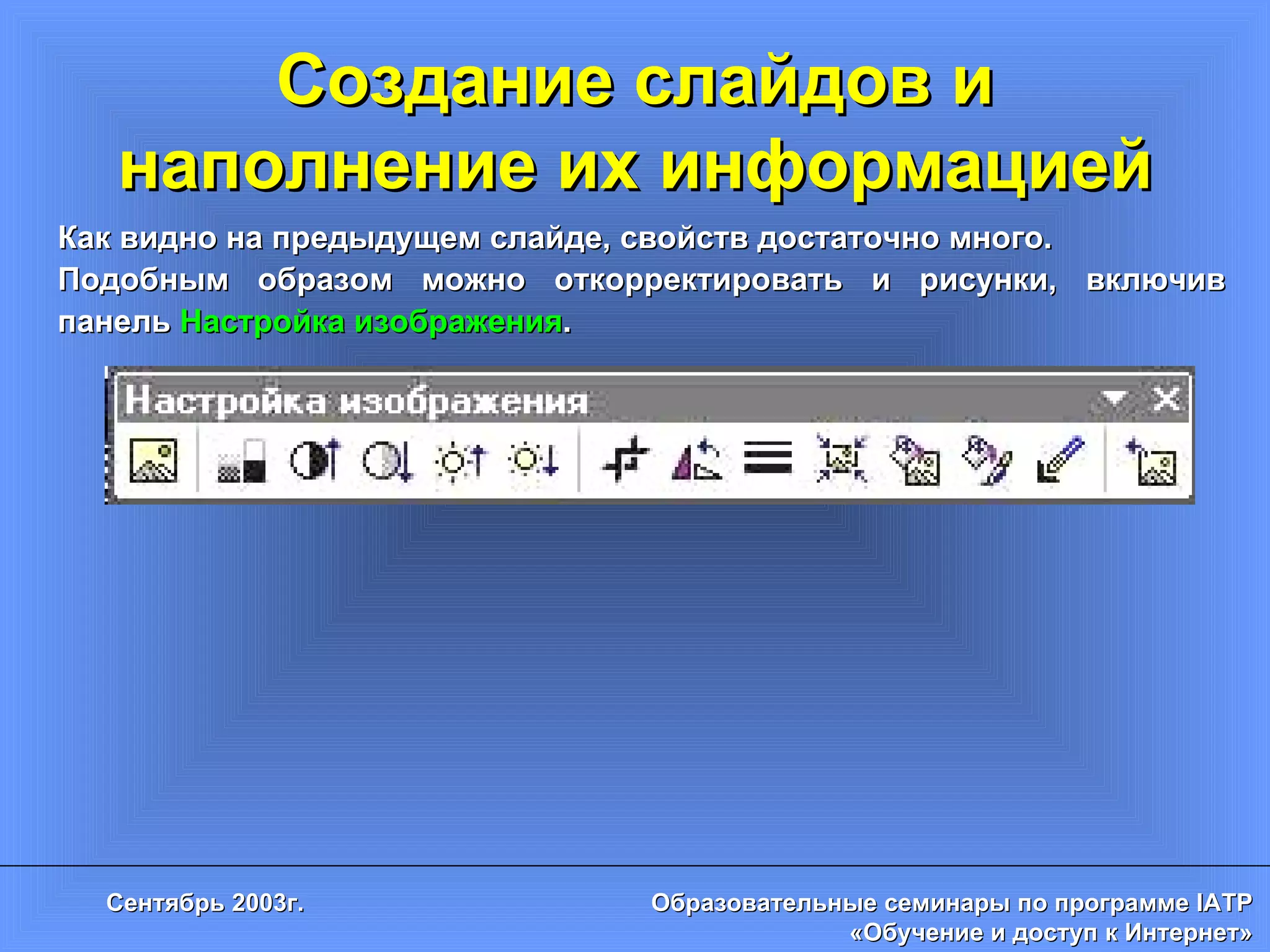 Создание слайдов и наполнение их информацией

Как видно на предыдущем слайде, свойств достаточно много.
Подобным образом можно откорректировать и рисунки, включив панель Настройка изображения.

Настройка изображения

Сентябрь 2003г.

Образовательные семинары по программе IATP «Обучение и доступ к Интернет»